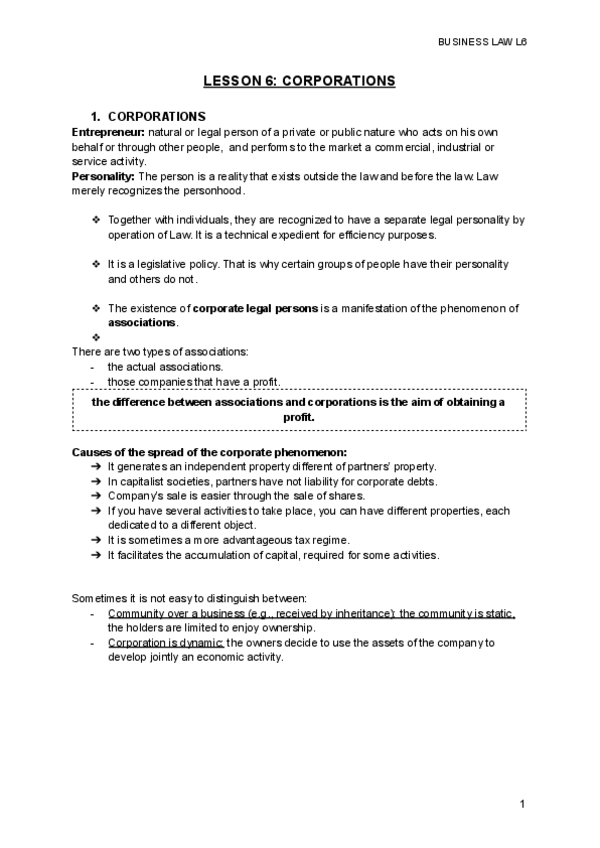 BUSINESS LAW L6

LESSON 6: CORPORATIONS

1. CORPORATIONS

Entrepreneur: natural or legal person of a private or public nature who acts on his own behalf or through other people, and performs to the market a commercial, industrial or service activity.
Personality: The person is a reality that exists outside the law and before the law. Law merely recognizes the personhood.

❖ Together with individuals, they are recognized to have a separate legal personality by operation of Law. It is a technical expedient for efficiency purposes.

❖ It is a legislative policy. That is why certain groups of people have their personality and others do not.

❖ The existence of corporate legal persons is a manifestation of the phenomenon of associations.

❖

There are two types of associations:
- the actual associations.
- those companies that have a profit.

the difference between associations and corporations is the aim of obtaining a profit.

Causes of the spread of the corporate phenomenon:
➔ It generates an independent property different of partners' property.
➔ In capitalist societies, partners have not liability for corporate debts.
➔ Company's sale is easier through the sale of shares.
➔ If you have several activities to take place, you can have different properties, each dedicated to a different object.
➔ It is sometimes a more advantageous tax regime.
➔ It facilitates the accumulation of capital, required for some activities.

Sometimes it is not easy to distinguish between:
- Community over a business (e.g., received by inheritance): the community is static, the holders are limited to enjoy ownership.
- Corporation is dynamic: the owners decide to use the assets of the company to develop jointly an economic activity.

1